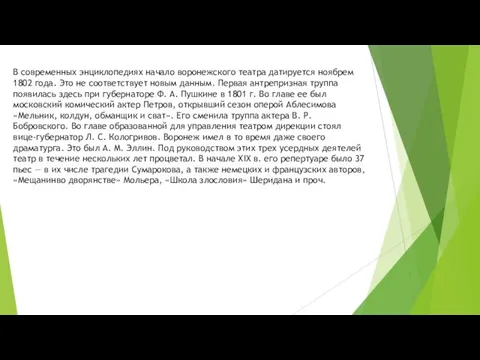 В современных энциклопедиях начало воронежского театра датируется ноябрем 1802 года. Это не соответствует новым данным. Первая антрепризная труппа появилась здесь при губернаторе Ф. А. Пушкине в 1801 г. Во главе ее был московский комический актер Петров, открывший сезон оперой Аблесимова «Мельник, колдун, обманщик и сват». Его сменила труппа актера В. Р. Бобровского. Во главе образованной для управления театром дирекции стоял вице-губернатор Л. С. Кологривов. Воронеж имел в то время даже своего драматурга. Это был А. М. Эллин. Под руководством этих трех усердных деятелей театр в течение нескольких лет процветал. В начале XIX в. его репертуаре было 37 пьес — в их числе трагедии Сумарокова, а также немецких и французских авторов, «Мещанинво дворянстве» Мольера, «Школа злословия» Шеридана и проч.